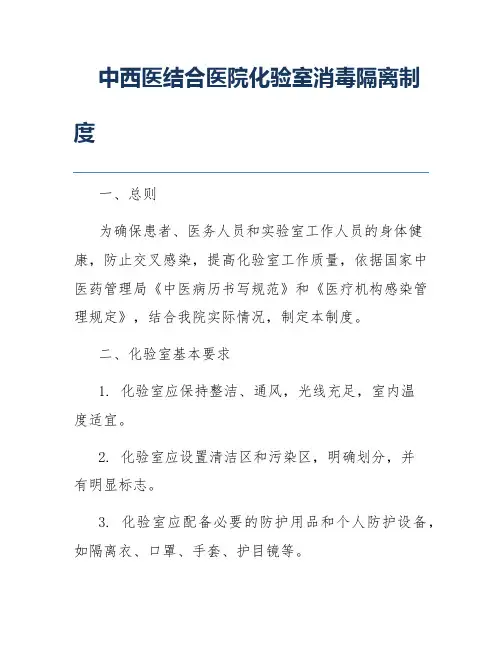 中西医结合医院化验室消毒隔离制度

一、总则

为确保患者、医务人员和实验室工作人员的身体健康，防止交叉感染，提高化验室工作质量，依据国家中医药管理局《中医病历书写规范》和《医疗机构感染管理规定》，结合我院实际情况，制定本制度。

二、化验室基本要求

1. 化验室应保持整洁、通风，光线充足，室内温度适宜。

2. 化验室应设置清洁区和污染区，明确划分，并有明显标志。

3. 化验室应配备必要的防护用品和个人防护设备，如隔离衣、口罩、手套、护目镜等。